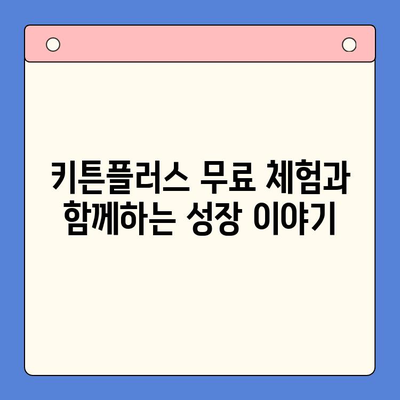 키튼플러스 무료 체험과
함께하는 성장 이야기